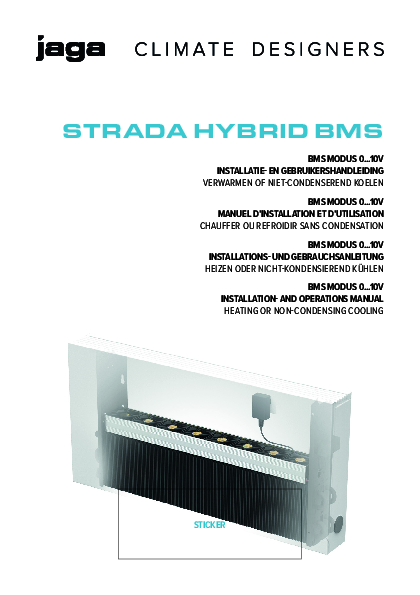 jaga CLIMATE DESIGNERS

STRADA HYBRID BMS

BMS MODUS 0...10V
INSTALLATIE- EN GEBRUIKERSHANDLEIDING
VERWARMEN OF NIET-CONDENSEREND KOELEN

BMS MODUS 0...10V
MANUEL D'INSTALLATION ET D'UTILISATION
CHAUFFER OU REFROIDIR SANS CONDENSATION

BMS MODUS 0...10V
INSTALLATIONS- UND GEBRAUCHSANLEITUNG
HEIZEN ODER NICHT-KONDENSIEREND KÜHLEN

BMS MODUS 0...10V
INSTALLATION- AND OPERATIONS MANUAL
HEATING OR NON-CONDENSING COOLING

STICKER